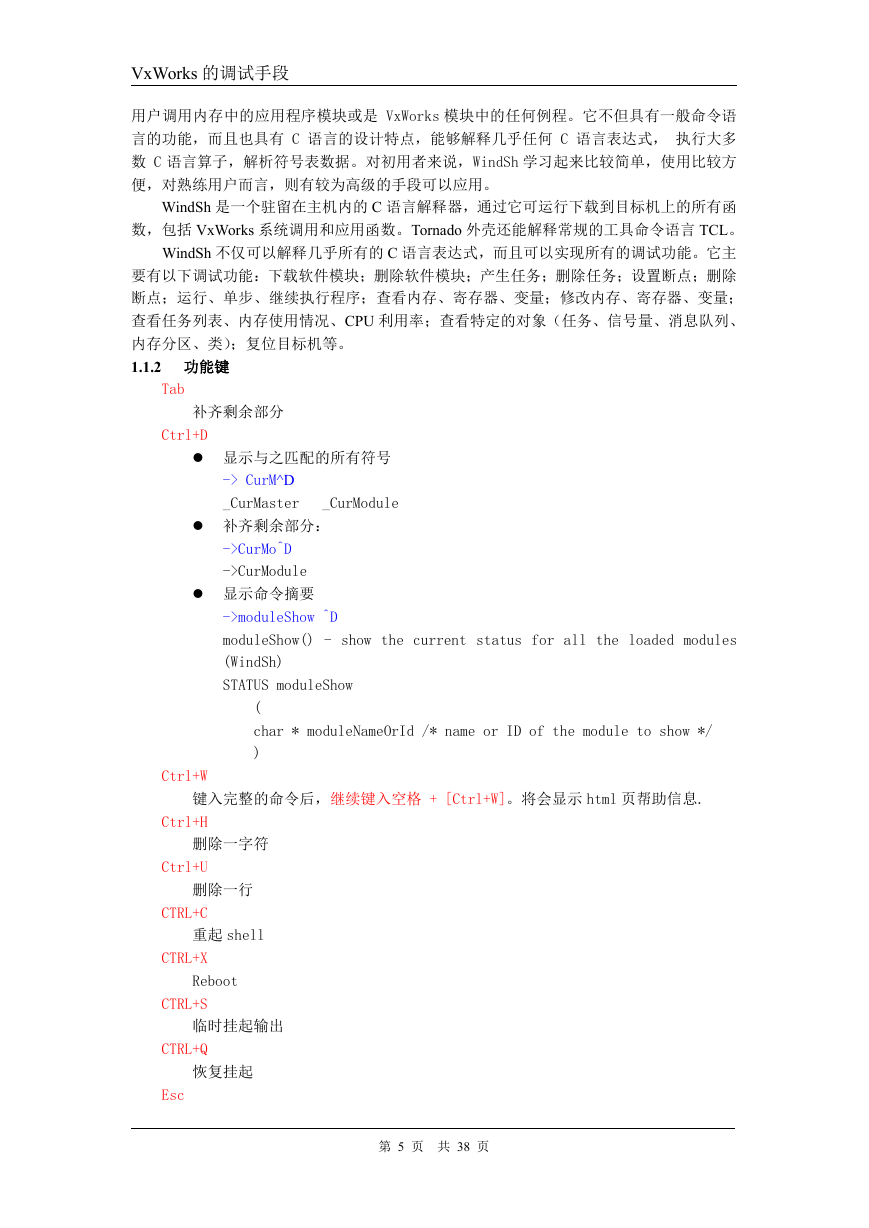 VxWorks 的调试手段

用户调用内存中的应用程序模块或是 VxWorks 模块中的任何例程。它不但具有一般命令语言的功能，而且也具有 C 语言的设计特点，能够解释几乎任何 C 语言表达式， 执行大多数 C 语言算子，解析符号表数据。对初用者来说，WindSh 学习起来比较简单，使用比较方便，对熟练用户而言，则有较为高级的手段可以应用。

WindSh 是一个驻留在主机内的 C 语言解释器，通过它可运行下载到目标机上的所有函数，包括 VxWorks 系统调用和应用函数。Tornado 外壳还能解释常规的工具命令语言 TCL。

WindSh 不仅可以解释几乎所有的 C 语言表达式，而且可以实现所有的调试功能。它主要有以下调试功能：下载软件模块；删除软件模块；产生任务；删除任务；设置断点；删除断点；运行、单步、继续执行程序；查看内存、寄存器、变量；修改内存、寄存器、变量；查看任务列表、内存使用情况、CPU 利用率；查看特定的对象（任务、信号量、消息队列、内存分区、类）；复位目标机等。

1.1.2 功能键

Tab
补齐剩余部分

Ctrl+D
● 显示与之匹配的所有符号
-> CurM^D
_CurMaster _CurModule
● 补齐剩余部分：
->CurMo^D
->CurModule
● 显示命令摘要
->moduleShow ^D
moduleShow() - show the current status for all the loaded modules (WindSh)
STATUS moduleShow
(
char * moduleNameOrId /* name or ID of the module to show */
)

Ctrl+W
键入完整的命令后，继续键入空格 + [Ctrl+W]。将会显示 html 页帮助信息.

Ctrl+H
删除一字符

Ctrl+U
删除一行

CTRL+C
重起 shell

CTRL+X
Reboot

CTRL+S
临时挂起输出

CTRL+Q
恢复挂起

Esc

第 5 页 共 38 页